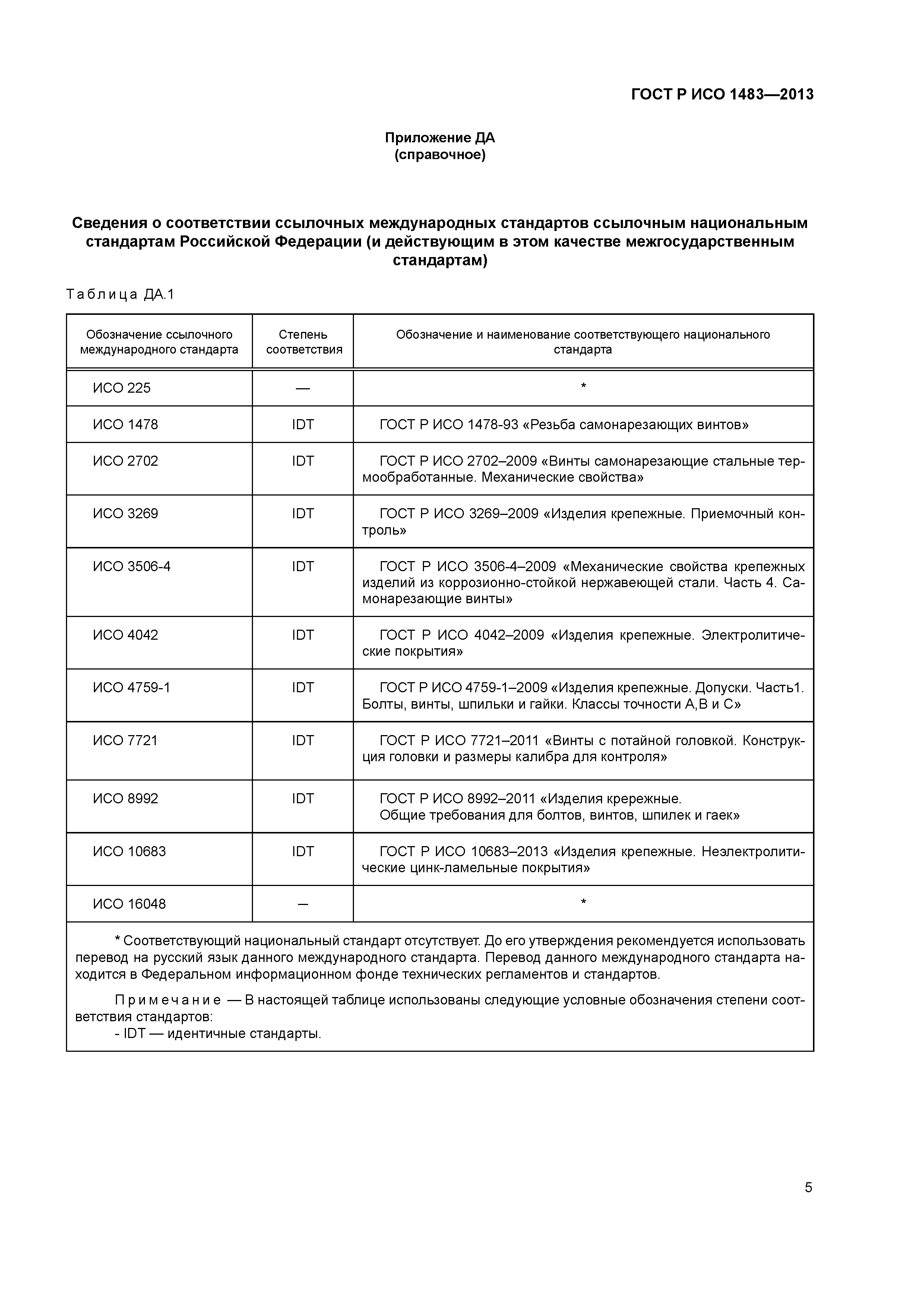 ГОСТ Р ИСО 1483—2013

Приложение ДА
(справочное)

Сведения о соответствии ссылочных международных стандартов ссылочным национальным стандартам Российской Федерации (и действующим в этом качестве межгосударственным стандартам)

Таблица ДА.1

| Обозначение ссылочного международного стандарта | Степень соответствия | Обозначение и наименование соответствующего национального стандарта |
|---|---|---|
| ИСО 225 | — | * |
| ИСО 1478 | IDT | ГОСТ Р ИСО 1478-93 «Резьба самонарезающих винтов» |
| ИСО 2702 | IDT | ГОСТ Р ИСО 2702–2009 «Винты самонарезающие стальные термообработанные. Механические свойства» |
| ИСО 3269 | IDT | ГОСТ Р ИСО 3269–2009 «Изделия крепежные. Приемочный контроль» |
| ИСО 3506-4 | IDT | ГОСТ Р ИСО 3506-4–2009 «Механические свойства крепежных изделий из коррозионно-стойкой нержавеющей стали. Часть 4. Самонарезающие винты» |
| ИСО 4042 | IDT | ГОСТ Р ИСО 4042–2009 «Изделия крепежные. Электролитические покрытия» |
| ИСО 4759-1 | IDT | ГОСТ Р ИСО 4759-1–2009 «Изделия крепежные. Допуски. Часть1. Болты, винты, шпильки и гайки. Классы точности А,В и С» |
| ИСО 7721 | IDT | ГОСТ Р ИСО 7721–2011 «Винты с потайной головкой. Конструкция головки и размеры калибра для контроля» |
| ИСО 8992 | IDT | ГОСТ Р ИСО 8992–2011 «Изделия крережные. Общие требования для болтов, винтов, шпилек и гаек» |
| ИСО 10683 | IDT | ГОСТ Р ИСО 10683–2013 «Изделия крепежные. Неэлектролитические цинк-ламельные покрытия» |
| ИСО 16048 | – | * |

* Соответствующий национальный стандарт отсутствует. До его утверждения рекомендуется использовать перевод на русский язык данного международного стандарта. Перевод данного международного стандарта находится в Федеральном информационном фонде технических регламентов и стандартов.

Примечание — В настоящей таблице использованы следующие условные обозначения степени соответствия стандартов:
- IDT — идентичные стандарты.

5